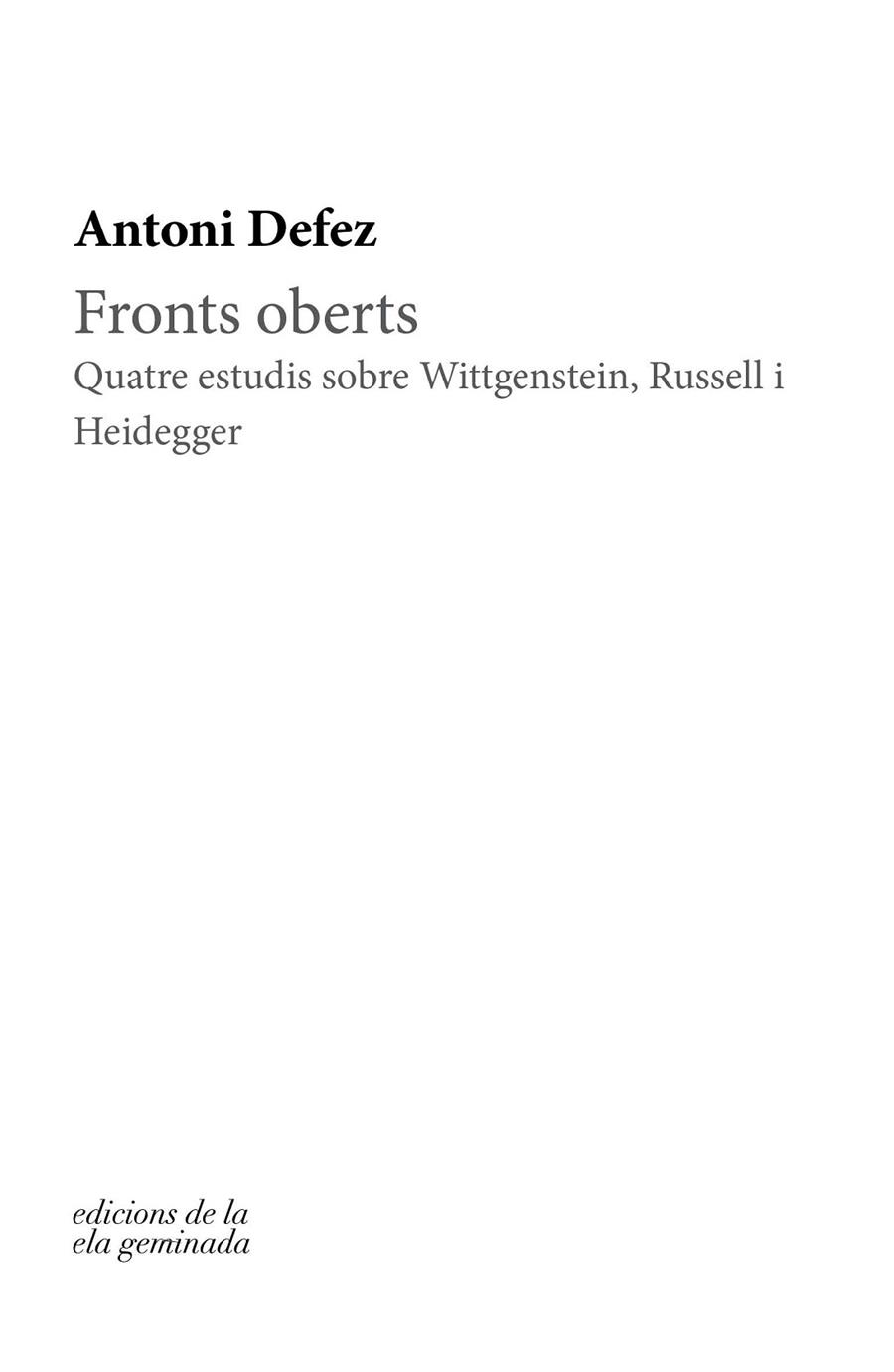 Antoni Defez

Fronts oberts

Quatre estudis sobre Wittgenstein, Russell i Heidegger

edicions de la
ela geminada